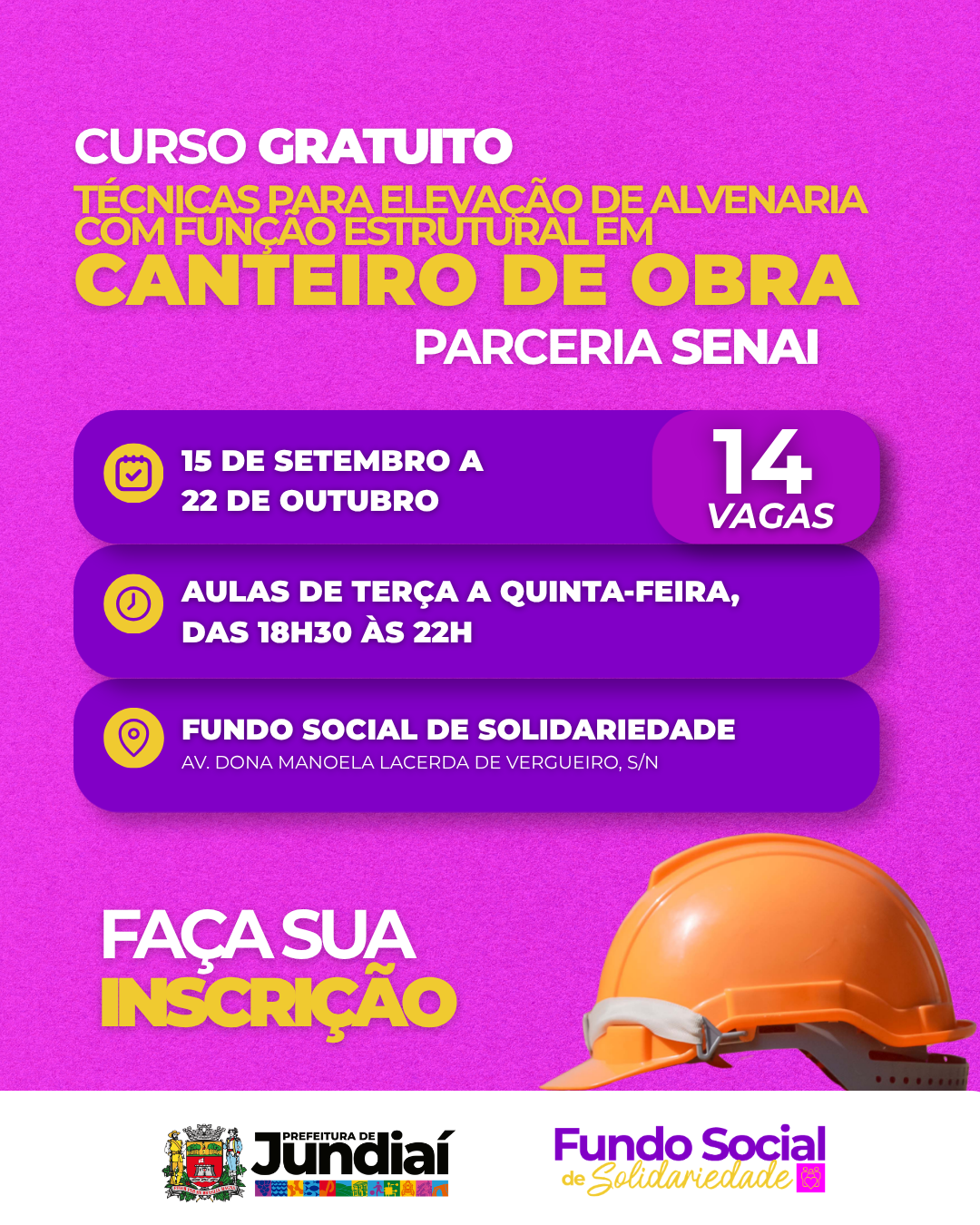 CURSO GRATUITO
TÉCNICAS PARA ELEVAÇÃO DE ALVENARIA COM FUNÇÃO ESTRUTURAL EM
CANTEIRO DE OBRA
PARCERIA SENAI

15 DE SETEMBRO A 22 DE OUTUBRO

14 VAGAS

AULAS DE TERÇA A QUINTA-FEIRA, DAS 18H30 ÀS 22H

FUNDO SOCIAL DE SOLIDARIEDADE
AV. DONA MANOELA LACERDA DE VERGUEIRO, S/N

FAÇA SUA INSCRIÇÃO

PREFEITURA DE Jundiaí

Fundo Social de Solidariedade